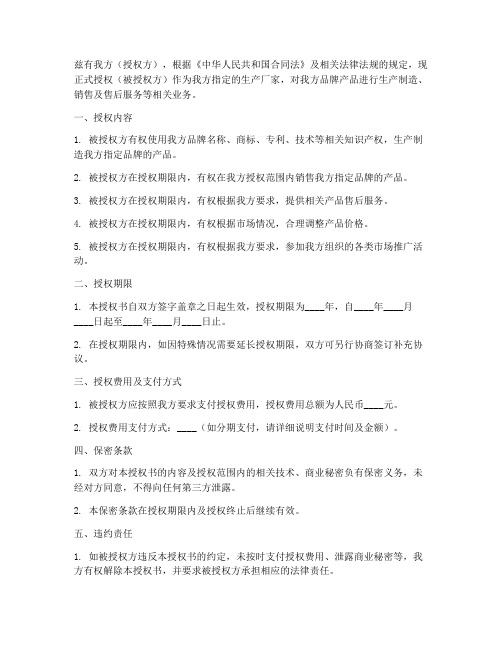 兹有我方（授权方），根据《中华人民共和国合同法》及相关法律法规的规定，现正式授权（被授权方）作为我方指定的生产厂家，对我方品牌产品进行生产制造、销售及售后服务等相关业务。

一、授权内容

1. 被授权方有权使用我方品牌名称、商标、专利、技术等相关知识产权，生产制造我方指定品牌的产品。

2. 被授权方在授权期限内，有权在我方授权范围内销售我方指定品牌的产品。

3. 被授权方在授权期限内，有权根据我方要求，提供相关产品售后服务。

4. 被授权方在授权期限内，有权根据市场情况，合理调整产品价格。

5. 被授权方在授权期限内，有权根据我方要求，参加我方组织的各类市场推广活动。

二、授权期限

1. 本授权书自双方签字盖章之日起生效，授权期限为____年，自____年____月____日起至____年____月____日止。

2. 在授权期限内，如因特殊情况需要延长授权期限，双方可另行协商签订补充协议。

三、授权费用及支付方式

1. 被授权方应按照我方要求支付授权费用，授权费用总额为人民币____元。

2. 授权费用支付方式：____（如分期支付，请详细说明支付时间及金额）。

四、保密条款

1. 双方对本授权书的内容及授权范围内的相关技术、商业秘密负有保密义务，未经对方同意，不得向任何第三方泄露。

2. 本保密条款在授权期限内及授权终止后继续有效。

五、违约责任

1. 如被授权方违反本授权书的约定，未按时支付授权费用、泄露商业秘密等，我方有权解除本授权书，并要求被授权方承担相应的法律责任。